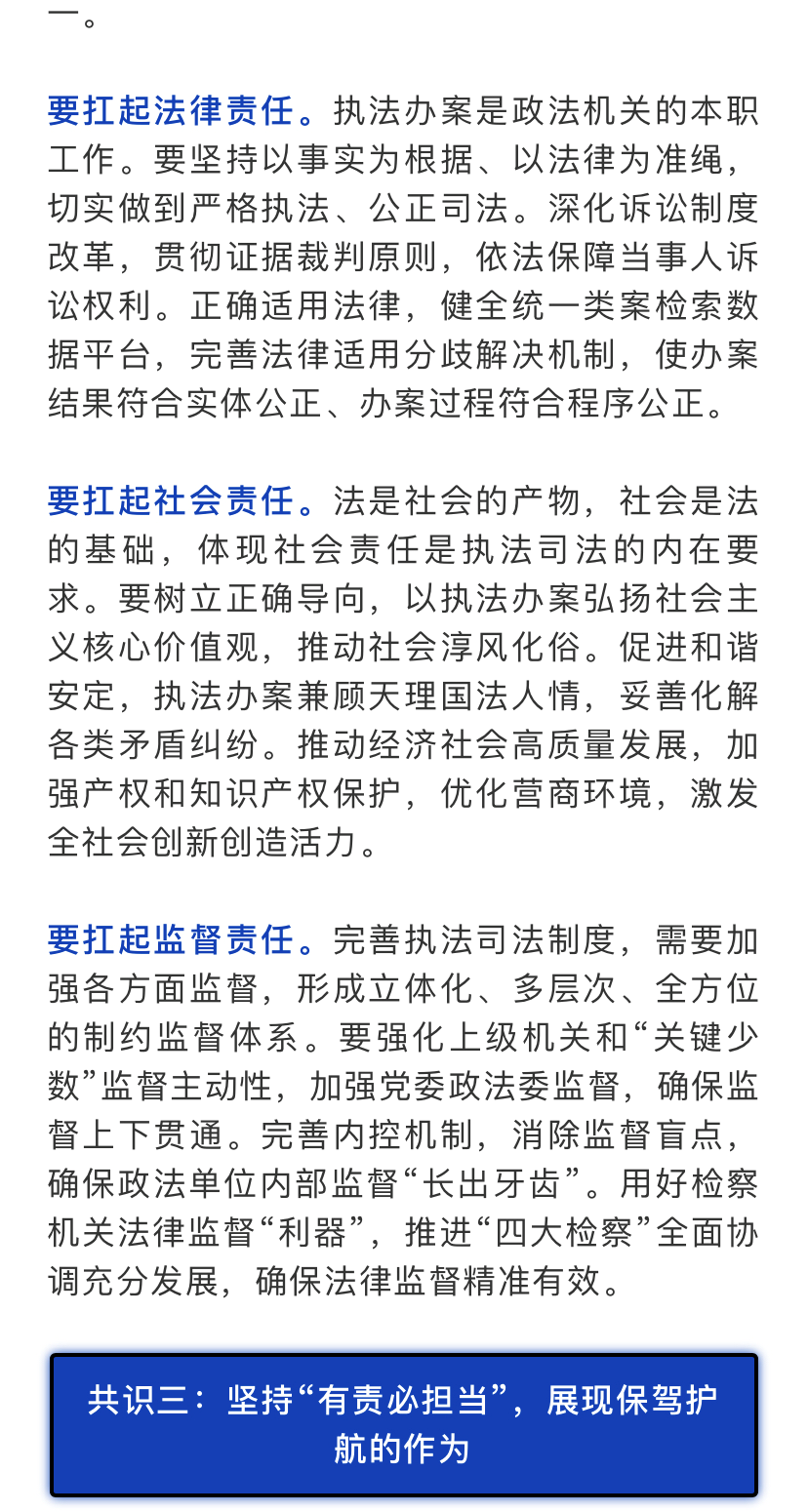 一。

要扛起法律责任。执法办案是政法机关的本职工作。要坚持以事实为根据、以法律为准绳，切实做到严格执法、公正司法。深化诉讼制度改革，贯彻证据裁判原则，依法保障当事人诉讼权利。正确适用法律，健全统一类案检索数据平台，完善法律适用分歧解决机制，使办案结果符合实体公正、办案过程符合程序公正。

要扛起社会责任。法是社会的产物，社会是法的基础，体现社会责任是执法司法的内在要求。要树立正确导向，以执法办案弘扬社会主义核心价值观，推动社会淳风化俗。促进和谐安定，执法办案兼顾天理国法人情，妥善化解各类矛盾纠纷。推动经济社会高质量发展，加强产权和知识产权保护，优化营商环境，激发全社会创新创造活力。

要扛起监督责任。完善执法司法制度，需要加强各方面监督，形成立体化、多层次、全方位的制约监督体系。要强化上级机关和“关键少数”监督主动性，加强党委政法委监督，确保监督上下贯通。完善内控机制，消除监督盲点，确保政法单位内部监督“长出牙齿”。用好检察机关法律监督“利器”，推进“四大检察”全面协调充分发展，确保法律监督精准有效。

共识三：坚持“有责必担当”，展现保驾护航的作为